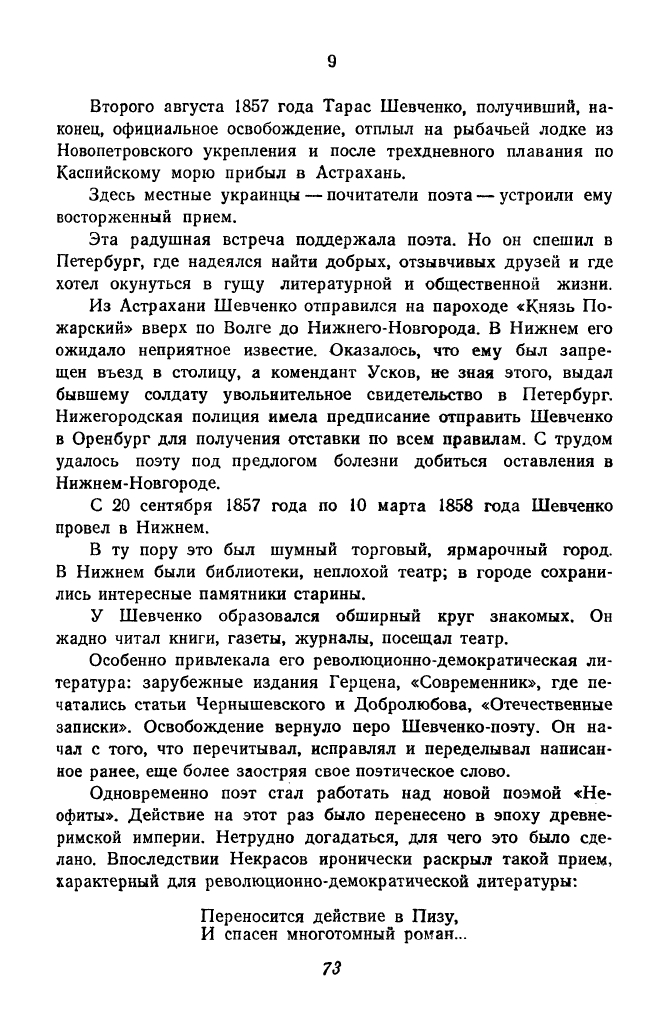 9

Второго августа 1857 года Тарас Шевченко, получивший, наконец, официальное освобождение, отплыл на рыбачьей лодке из Новопетровского укрепления и после трехдневного плавания по Каспийскому морю прибыл в Астрахань.

Здесь местные украинцы — почитатели поэта — устроили ему восторженный прием.

Эта радушная встреча поддержала поэта. Но он спешил в Петербург, где надеялся найти добрых, отзывчивых друзей и где хотел окунуться в гущу литературной и общественной жизни.

Из Астрахани Шевченко отправился на пароходе «Князь Пожарский» вверх по Волге до Нижнего-Новгорода. В Нижнем его ожидало неприятное известие. Оказалось, что ему был запрещен въезд в столицу, а комендант Усков, не зная этого, выдал бывшему солдату увольнительное свидетельство в Петербург. Нижегородская полиция имела предписание отправить Шевченко в Оренбург для получения отставки по всем правилам. С трудом удалось поэту под предлогом болезни добиться оставления в Нижнем-Новгороде.

С 20 сентября 1857 года по 10 марта 1858 года Шевченко провел в Нижнем.

В ту пору это был шумный торговый, ярмарочный город. В Нижнем были библиотеки, неплохой театр; в городе сохранились интересные памятники старины.

У Шевченко образовался обширный круг знакомых. Он жадно читал книги, газеты, журналы, посещал театр.

Особенно привлекала его революционно-демократическая литература: зарубежные издания Герцена, «Современник», где печатались статьи Чернышевского и Добролюбова, «Отечественные записки». Освобождение вернуло перо Шевченко-поэту. Он начал с того, что перечитывал, исправлял и переделывал написанное ранее, еще более заостряя свое поэтическое слово.

Одновременно поэт стал работать над новой поэмой «Неофиты». Действие на этот раз было перенесено в эпоху древнеримской империи. Нетрудно догадаться, для чего это было сделано. Впоследствии Некрасов иронически раскрыл такой прием, характерный для революционно-демократической литературы:

Переносится действие в Пизу,
И спасен многотомный роман...

73